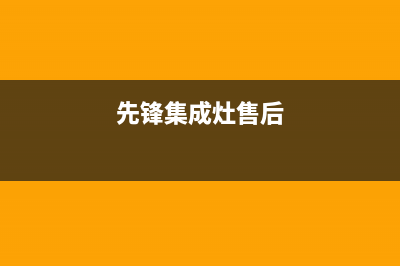 先锋集成灶售后